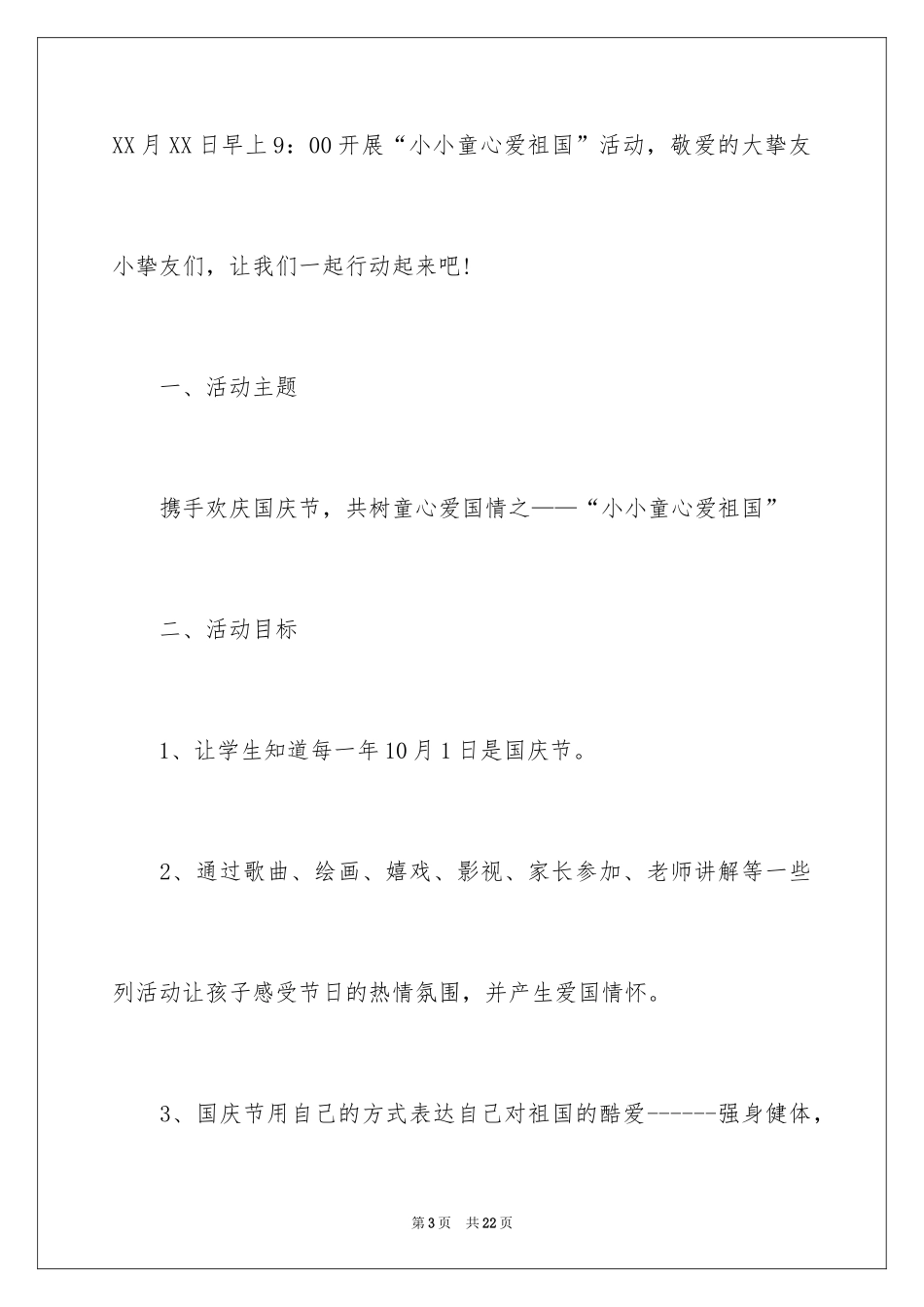 XX月XX日早上9：00开展“小小童心爱祖国”活动，敬爱的大挚友小挚友们，让我们一起行动起来吧!

一、活动主题

携手欢庆国庆节，共树童心爱国情之——“小小童心爱祖国”

二、活动目标

1、让学生知道每一年10月1日是国庆节。

2、通过歌曲、绘画、嬉戏、影视、家长参加、老师讲解等一些列活动让孩子感受节日的热情氛围，并产生爱国情怀。

3、国庆节用自己的方式表达自己对祖国的酷爱------强身健体，

第3页 共22页